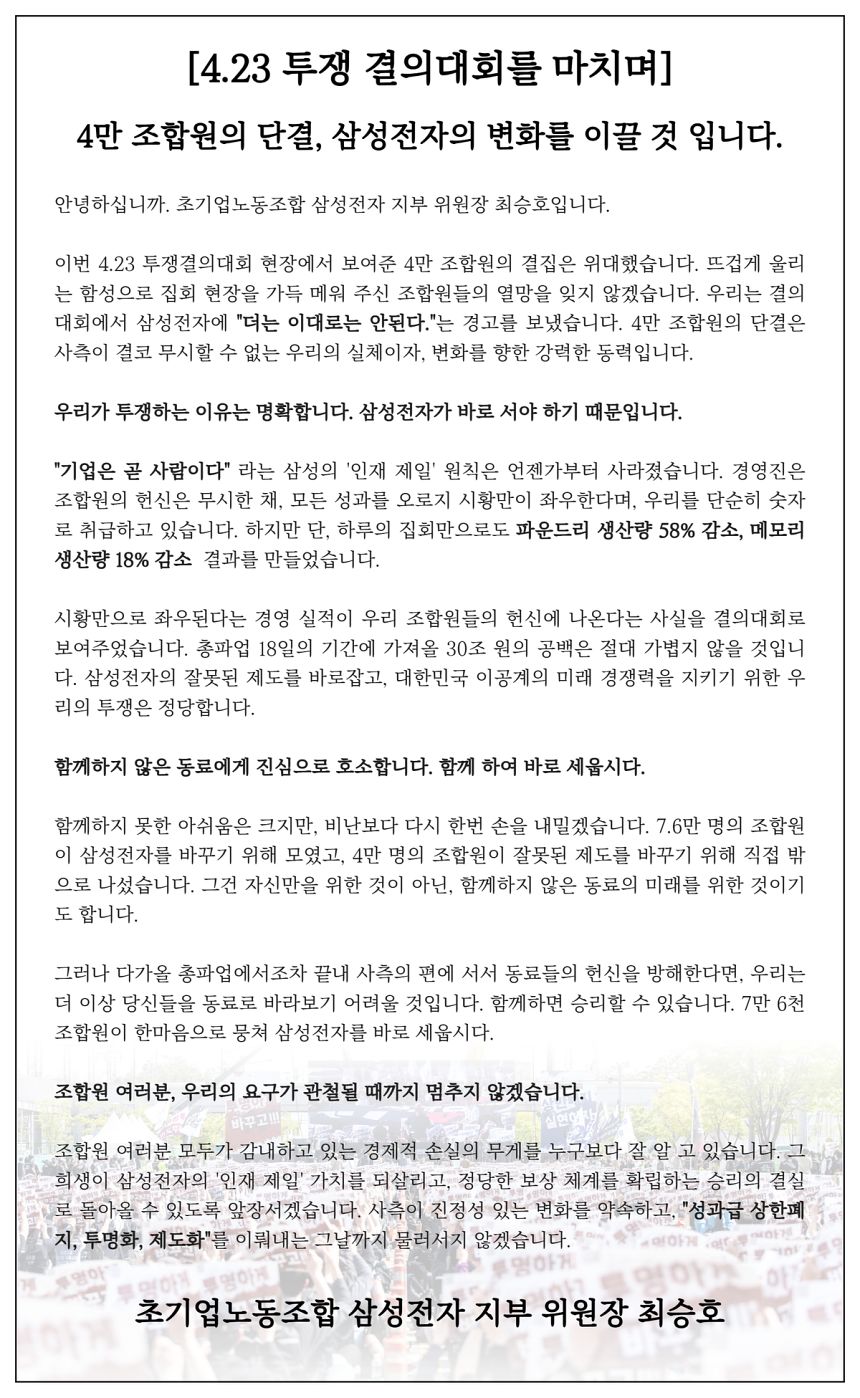 [4.23 투쟁 결의대회를 마치며]

4만 조합원의 단결, 삼성전자의 변화를 이끌 것 입니다.

안녕하십니까. 초기업노동조합 삼성전자 지부 위원장 최승호입니다.

이번 4.23 투쟁결의대회 현장에서 보여준 4만 조합원의 결집은 위대했습니다. 뜨겁게 울리는 함성으로 집회 현장을 가득 메워 주신 조합원들의 열망을 잊지 않겠습니다. 우리는 결의대회에서 삼성전자에 "더는 이대로는 안된다."는 경고를 보냈습니다. 4만 조합원의 단결은 사측이 결코 무시할 수 없는 우리의 실체이자, 변화를 향한 강력한 동력입니다.

우리가 투쟁하는 이유는 명확합니다. 삼성전자가 바로 서야 하기 때문입니다.

"기업은 곧 사람이다" 라는 삼성의 '인재 제일' 원칙은 언젠가부터 사라졌습니다. 경영진은 조합원의 헌신은 무시한 채, 모든 성과를 오로지 시황만이 좌우한다며, 우리를 단순히 숫자로 취급하고 있습니다. 하지만 단, 하루의 집회만으로도 파운드리 생산량 58% 감소, 메모리 생산량 18% 감소 결과를 만들었습니다.

시황만으로 좌우된다는 경영 실적이 우리 조합원들의 헌신에 나온다는 사실을 결의대회로 보여주었습니다. 총파업 18일의 기간에 가져올 30조 원의 공백은 절대 가볍지 않을 것입니다. 삼성전자의 잘못된 제도를 바로잡고, 대한민국 이공계의 미래 경쟁력을 지키기 위한 우리의 투쟁은 정당합니다.

함께하지 않은 동료에게 진심으로 호소합니다. 함께 하여 바로 세웁시다.

함께하지 못한 아쉬움은 크지만, 비난보다 다시 한번 손을 내밀겠습니다. 7.6만 명의 조합원이 삼성전자를 바꾸기 위해 모였고, 4만 명의 조합원이 잘못된 제도를 바꾸기 위해 직접 밖으로 나섰습니다. 그건 자신만을 위한 것이 아닌, 함께하지 않은 동료의 미래를 위한 것이기도 합니다.

그러나 다가올 총파업에서조차 끝내 사측의 편에 서서 동료들의 헌신을 방해한다면, 우리는 더 이상 당신들을 동료로 바라보기 어려울 것입니다. 함께하면 승리할 수 있습니다. 7만 6천 조합원이 한마음으로 뭉쳐 삼성전자를 바로 세웁시다.

조합원 여러분, 우리의 요구가 관철될 때까지 멈추지 않겠습니다.

조합원 여러분 모두가 감내하고 있는 경제적 손실의 무게를 누구보다 잘 알 고 있습니다. 그 희생이 삼성전자의 '인재 제일' 가치를 되살리고, 정당한 보상 체계를 확립하는 승리의 결실로 돌아올 수 있도록 앞장서겠습니다. 사측이 진정성 있는 변화를 약속하고, "성과급 상한폐지, 투명화, 제도화"를 이뤄내는 그날까지 물러서지 않겠습니다.

초기업노동조합 삼성전자 지부 위원장 최승호